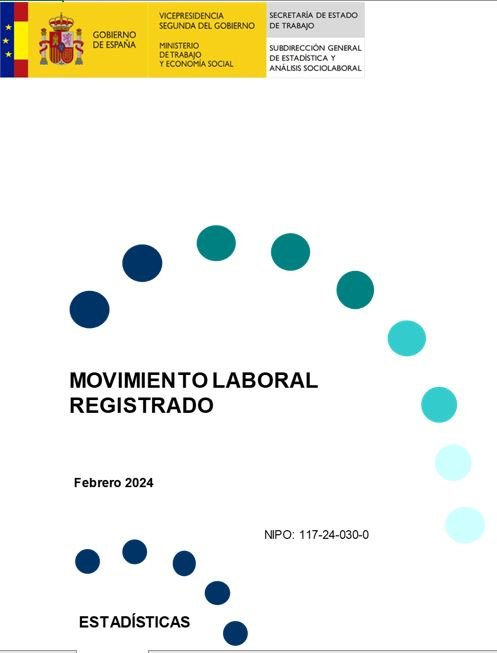 GOBIERNO
DE ESPAÑA

VICEPRESIDENCIA
SEGUNDA DEL GOBIERNO

MINISTERIO
DE TRABAJO
Y ECONOMÍA SOCIAL

SECRETARÍA DE ESTADO
DE TRABAJO

SUBDIRECCIÓN GENERAL
DE ESTADÍSTICA Y
ANÁLISIS SOCIOLABORAL

MOVIMIENTO LABORAL
REGISTRADO

Febrero 2024

NIPO: 117-24-030-0

ESTADÍSTICAS